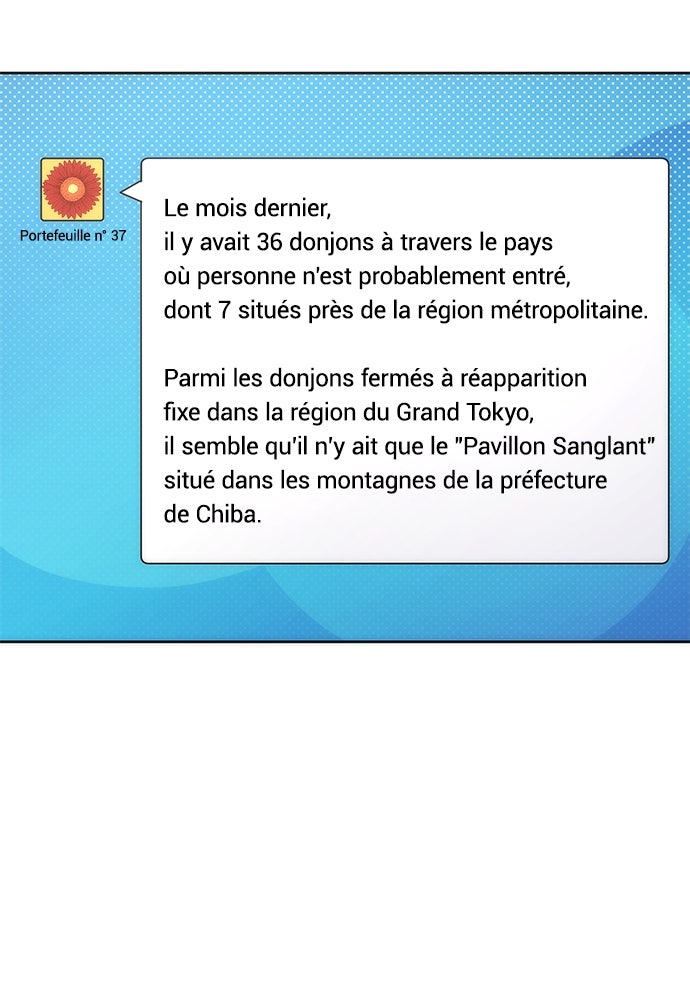 Portefeuille n° 37

Le mois dernier, il y avait 36 donjons à travers le pays où personne n'est probablement entré, dont 7 situés près de la région métropolitaine.

Parmi les donjons fermés à réapparition fixe dans la région du Grand Tokyo, il semble qu'il n'y ait que le "Pavillon Sanglant" situé dans les montagnes de la préfecture de Chiba.